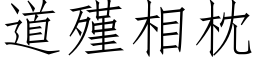 道殣相枕